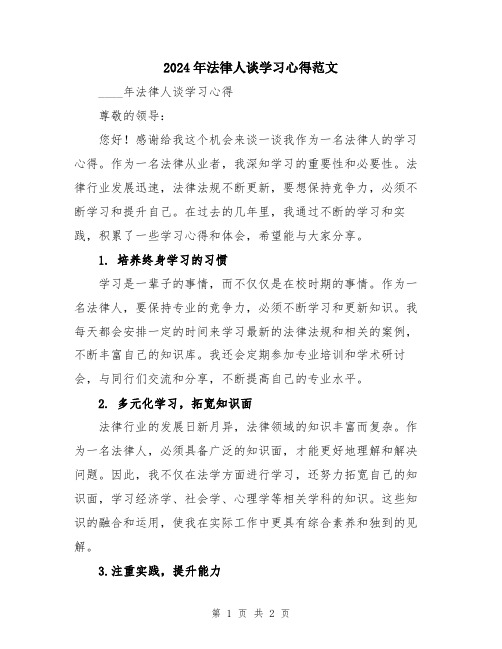 2024年法律人谈学习心得范文

____年法律人谈学习心得

尊敬的领导:

您好！感谢给我这个机会来谈一谈我作为一名法律人的学习心得。作为一名法律从业者，我深知学习的重要性和必要性。法律行业发展迅速，法律法规不断更新，要想保持竞争力，必须不断学习和提升自己。在过去的几年里，我通过不断的学习和实践，积累了一些学习心得和体会，希望能与大家分享。

1. 培养终身学习的习惯

学习是一辈子的事情，而不仅仅是在校时期的事情。作为一名法律人，要保持专业的竞争力，必须不断学习和更新知识。我每天都会安排一定的时间来学习最新的法律法规和相关的案例，不断丰富自己的知识库。我还会定期参加专业培训和学术研讨会，与同行们交流和分享，不断提高自己的专业水平。

2. 多元化学习，拓宽知识面

法律行业的发展日新月异，法律领域的知识丰富而复杂。作为一名法律人，必须具备广泛的知识面，才能更好地理解和解决问题。因此，我不仅在法学方面进行学习，还努力拓宽自己的知识面，学习经济学、社会学、心理学等相关学科的知识。这些知识的融合和运用，使我在实际工作中更具有综合素养和独到的见解。

3.注重实践，提升能力

第 1 页 共 2 页